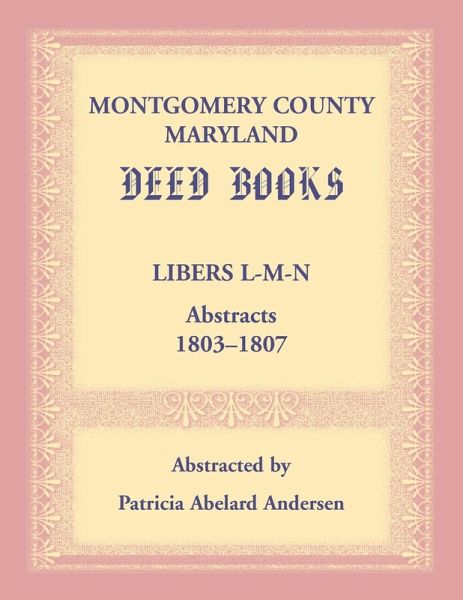 MONTGOMERY COUNTY
MARYLAND
DEED BOOKS

LIBERS L-M-N

Abstracts
1803–1807

Abstracted by

Patricia Abelard Andersen